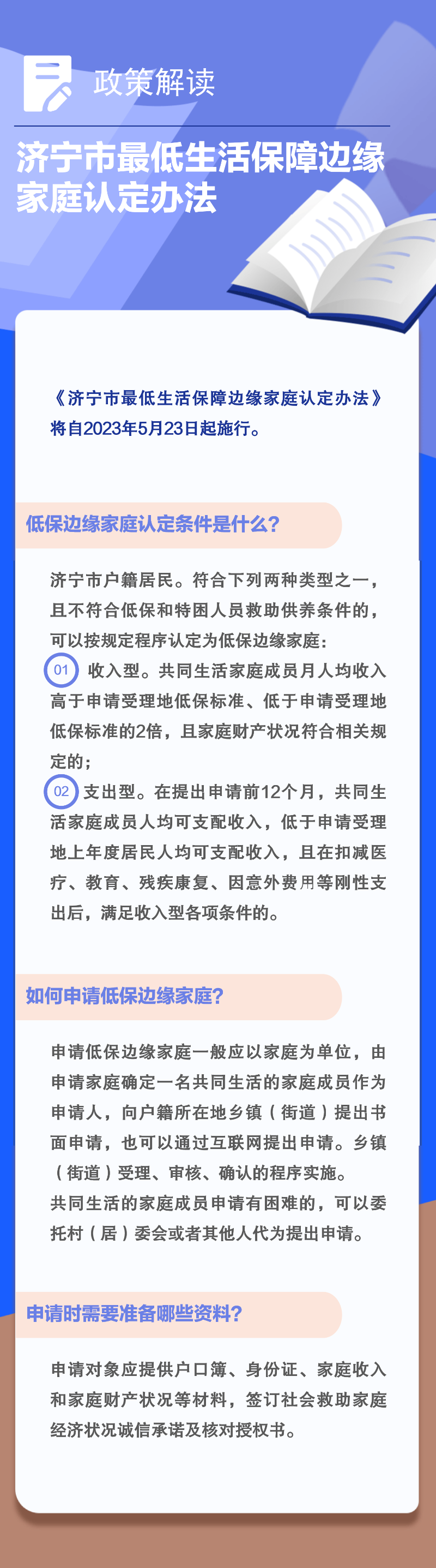 政策解读

济宁市最低生活保障边缘家庭认定办法

《济宁市最低生活保障边缘家庭认定办法》将自2023年5月23日起施行。

低保边缘家庭认定条件是什么?

济宁市户籍居民。符合下列两种类型之一，且不符合低保和特困人员救助供养条件的，可以按规定程序认定为低保边缘家庭:
01 收入型。共同生活家庭成员月人均收入高于申请受理地低保标准、低于申请受理地低保标准的2倍，且家庭财产状况符合相关规定的;
02 支出型。在提出申请前12个月，共同生活家庭成员人均可支配收入，低于申请受理地上年度居民人均可支配收入，且在扣减医疗、教育、残疾康复、因意外费用等刚性支出后，满足收入型各项条件的。

如何申请低保边缘家庭?

申请低保边缘家庭一般应以家庭为单位，由申请家庭确定一名共同生活的家庭成员作为申请人，向户籍所在地乡镇（街道）提出书面申请，也可以通过互联网提出申请。乡镇（街道）受理、审核、确认的程序实施。
共同生活的家庭成员申请有困难的，可以委托村（居）委会或者其他人代为提出申请。

申请时需要准备哪些资料?

申请对象应提供户口簿、身份证、家庭收入和家庭财产状况等材料，签订社会救助家庭经济状况诚信承诺及核对授权书。